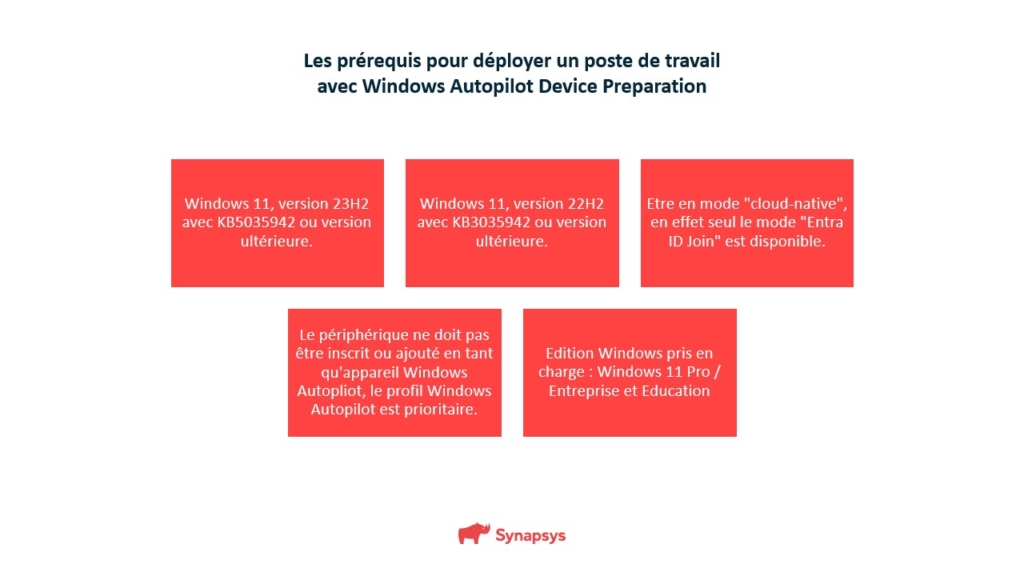 Les prérequis pour déployer un poste de travail avec Windows Autopilot Device Preparation

Windows 11, version 23H2 avec KB5035942 ou version ultérieure.

Windows 11, version 22H2 avec KB3035942 ou version ultérieure.

Etre en mode "cloud-native", en effet seul le mode "Entra ID Join" est disponible.

Le périphérique ne doit pas être inscrit ou ajouté en tant qu'appareil Windows Autopliot, le profil Windows Autopilot est prioritaire.

Edition Windows pris en charge : Windows 11 Pro / Entreprise et Education

Synapsys